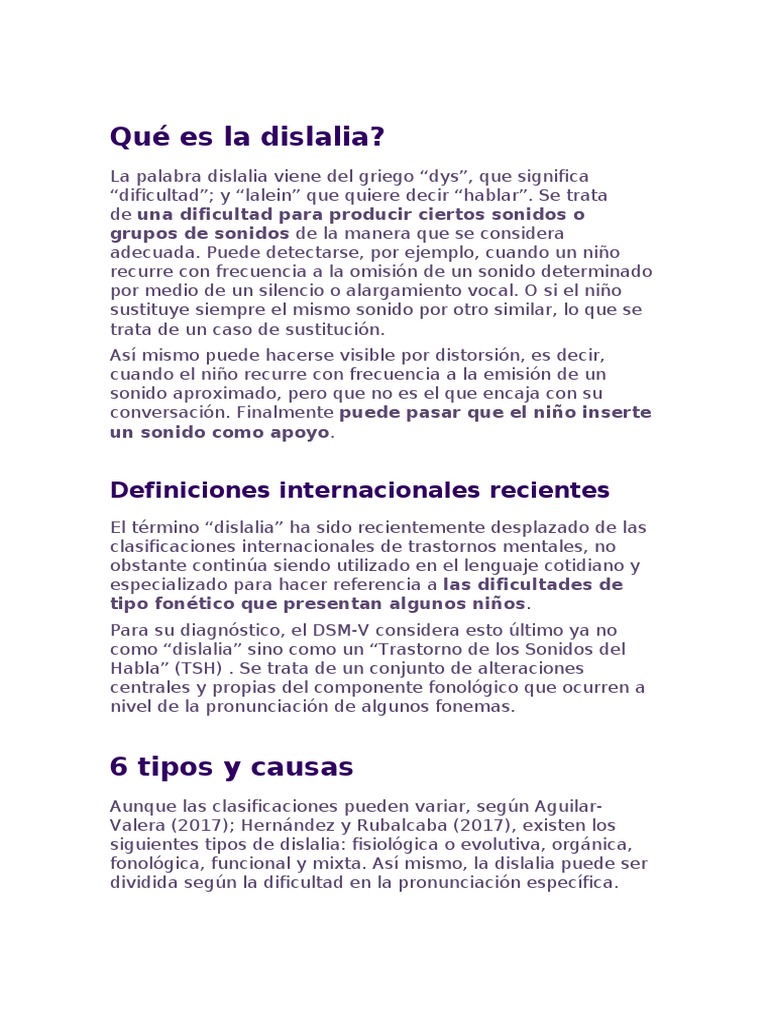 Qué es la dislalia?

La palabra dislalia viene del griego “dys”, que significa “dificultad”; y “lalein” que quiere decir “hablar”. Se trata de una dificultad para producir ciertos sonidos o grupos de sonidos de la manera que se considera adecuada. Puede detectarse, por ejemplo, cuando un niño recurre con frecuencia a la omisión de un sonido determinado por medio de un silencio o alargamiento vocal. O si el niño sustituye siempre el mismo sonido por otro similar, lo que se trata de un caso de sustitución.

Así mismo puede hacerse visible por distorsión, es decir, cuando el niño recurre con frecuencia a la emisión de un sonido aproximado, pero que no es el que encaja con su conversación. Finalmente puede pasar que el niño inserte un sonido como apoyo.

Definiciones internacionales recientes

El término “dislalia” ha sido recientemente desplazado de las clasificaciones internacionales de trastornos mentales, no obstante continúa siendo utilizado en el lenguaje cotidiano y especializado para hacer referencia a las dificultades de tipo fonético que presentan algunos niños.

Para su diagnóstico, el DSM-V considera esto último ya no como “dislalia” sino como un “Trastorno de los Sonidos del Habla” (TSH) . Se trata de un conjunto de alteraciones centrales y propias del componente fonológico que ocurren a nivel de la pronunciación de algunos fonemas.

6 tipos y causas

Aunque las clasificaciones pueden variar, según Aguilar-Valera (2017); Hernández y Rubalcaba (2017), existen los siguientes tipos de dislalia: fisiológica o evolutiva, orgánica, fonológica, funcional y mixta. Así mismo, la dislalia puede ser dividida según la dificultad en la pronunciación específica.